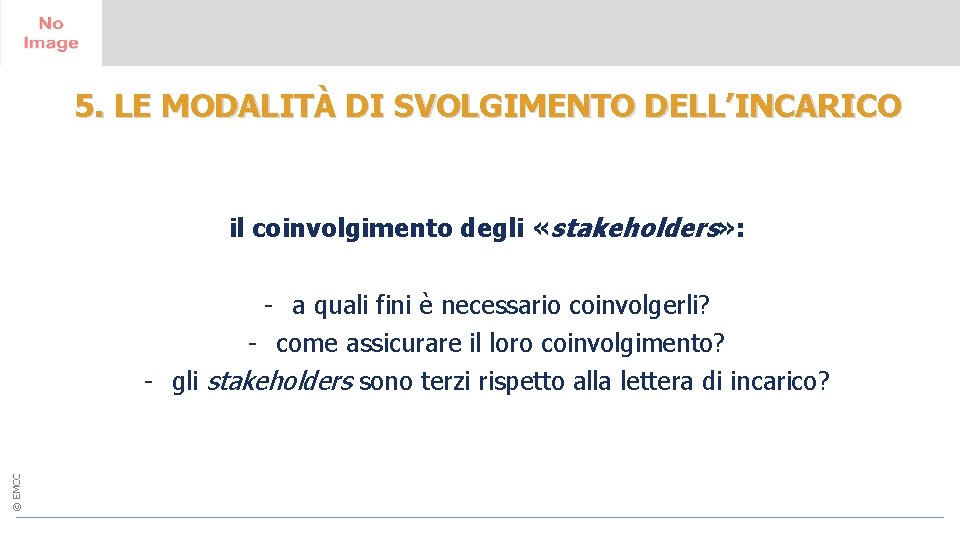 No Image

5. LE MODALITÀ DI SVOLGIMENTO DELL'INCARICO

il coinvolgimento degli «stakeholders»:

- a quali fini è necessario coinvolgerli?
- come assicurare il loro coinvolgimento?
- gli stakeholders sono terzi rispetto alla lettera di incarico?

© EMCC